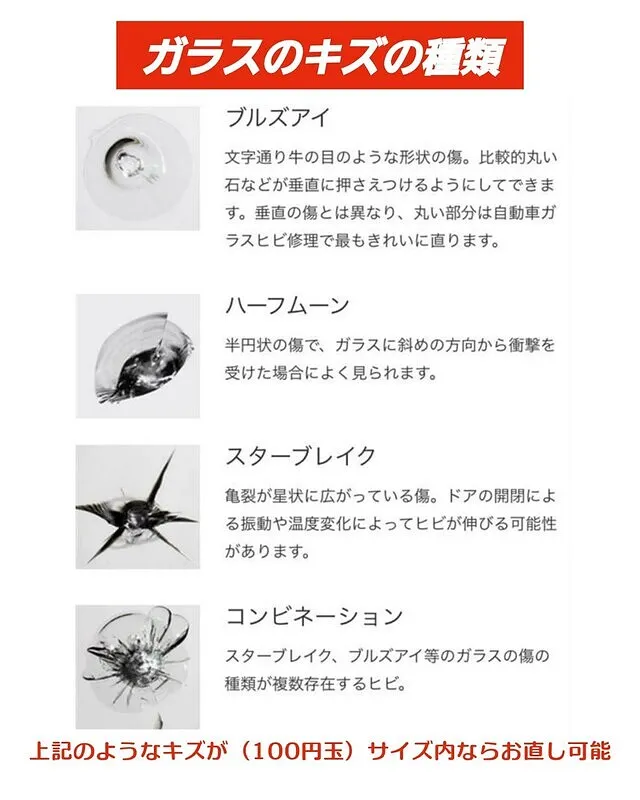 ガラスのキズの種類

ブルズアイ

文字通り牛の目のような形状の傷。比較的丸い石などが垂直に押さえつけるようにしてできます。垂直の傷とは異なり、丸い部分は自動車ガラスヒビ修理で最もきれいに直ります。

ハーフムーン

半円状の傷で、ガラスに斜めの方向から衝撃を受けた場合によく見られます。

スターブレイク

亀裂が星状に広がっている傷。ドアの開閉による振動や温度変化によってヒビが伸びる可能性があります。

コンビネーション

スターブレイク、ブルズアイ等のガラスの傷の種類が複数存在するヒビ。

上記のようなキズが（100円玉）サイズ内ならお直し可能